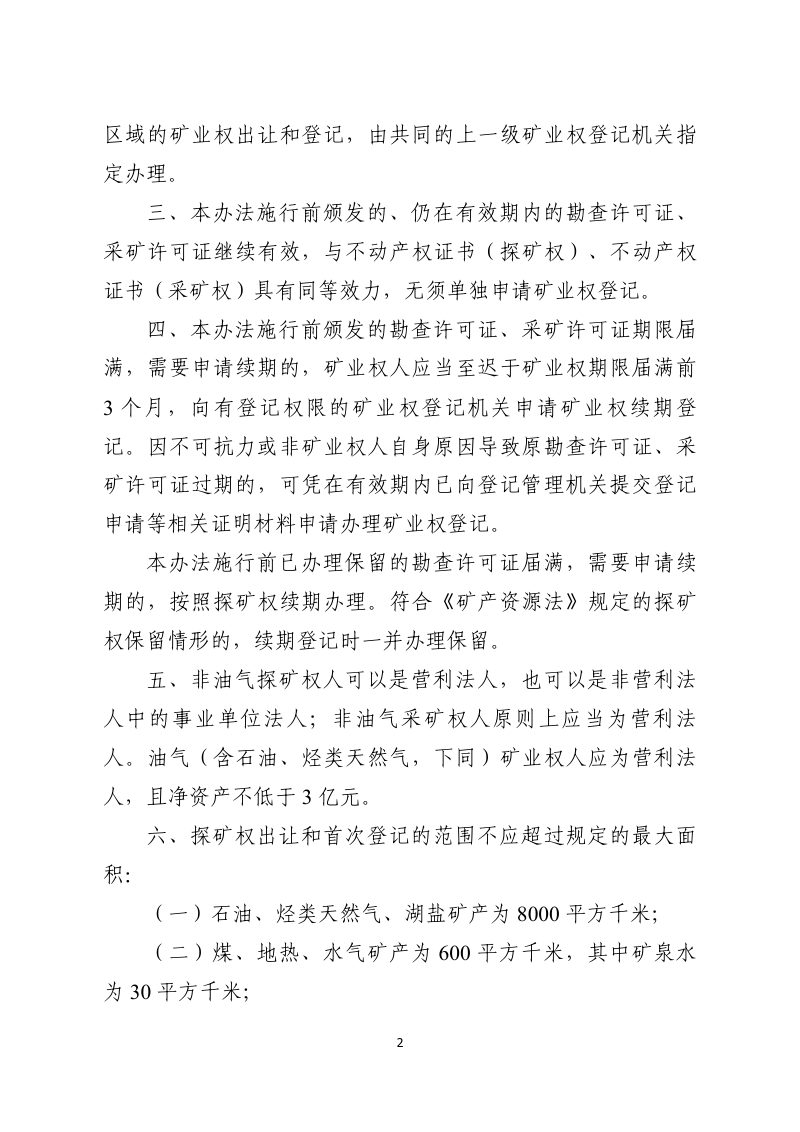 区域的矿业权出让和登记，由共同的上一级矿业权登记机关指定办理。

三、本办法施行前颁发的、仍在有效期内的勘查许可证、采矿许可证继续有效，与不动产权证书（探矿权）、不动产权证书（采矿权）具有同等效力，无须单独申请矿业权登记。

四、本办法施行前颁发的勘查许可证、采矿许可证期限届满，需要申请续期的，矿业权人应当至迟于矿业权期限届满前3个月，向有登记权限的矿业权登记机关申请矿业权续期登记。因不可抗力或非矿业权人自身原因导致原勘查许可证、采矿许可证过期的，可凭在有效期内已向登记管理机关提交登记申请等相关证明材料申请办理矿业权登记。

本办法施行前已办理保留的勘查许可证届满，需要申请续期的，按照探矿权续期办理。符合《矿产资源法》规定的探矿权保留情形的，续期登记时一并办理保留。

五、非油气探矿权人可以是营利法人，也可以是非营利法人中的事业单位法人；非油气采矿权人原则上应当为营利法人。油气（含石油、烃类天然气，下同）矿业权人应为营利法人，且净资产不低于3亿元。

六、探矿权出让和首次登记的范围不应超过规定的最大面积：

（一）石油、烃类天然气、湖盐矿产为8000平方千米；

（二）煤、地热、水气矿产为600平方千米，其中矿泉水为30平方千米；

2